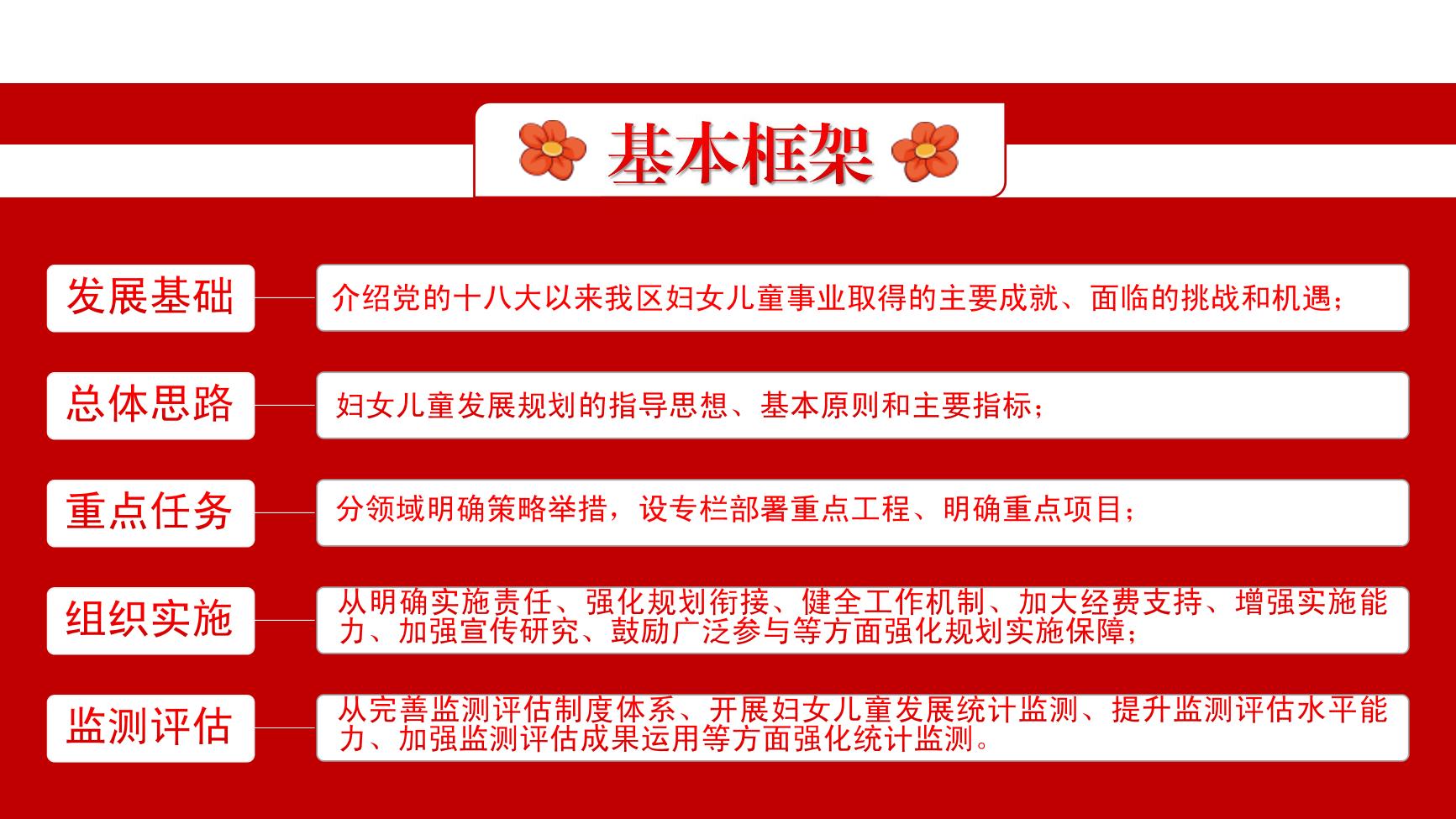 基本框架

发展基础

介绍党的十八大以来我区妇女儿童事业取得的主要成就、面临的挑战和机遇；

总体思路

妇女儿童发展规划的指导思想、基本原则和主要指标；

重点任务

分领域明确策略举措，设专栏部署重点工程、明确重点项目；

组织实施

从明确实施责任、强化规划衔接、健全工作机制、加大经费支持、增强实施能力、加强宣传研究、鼓励广泛参与等方面强化规划实施保障；

监测评估

从完善监测评估制度体系、开展妇女儿童发展统计监测、提升监测评估水平能力、加强监测评估成果运用等方面强化统计监测。